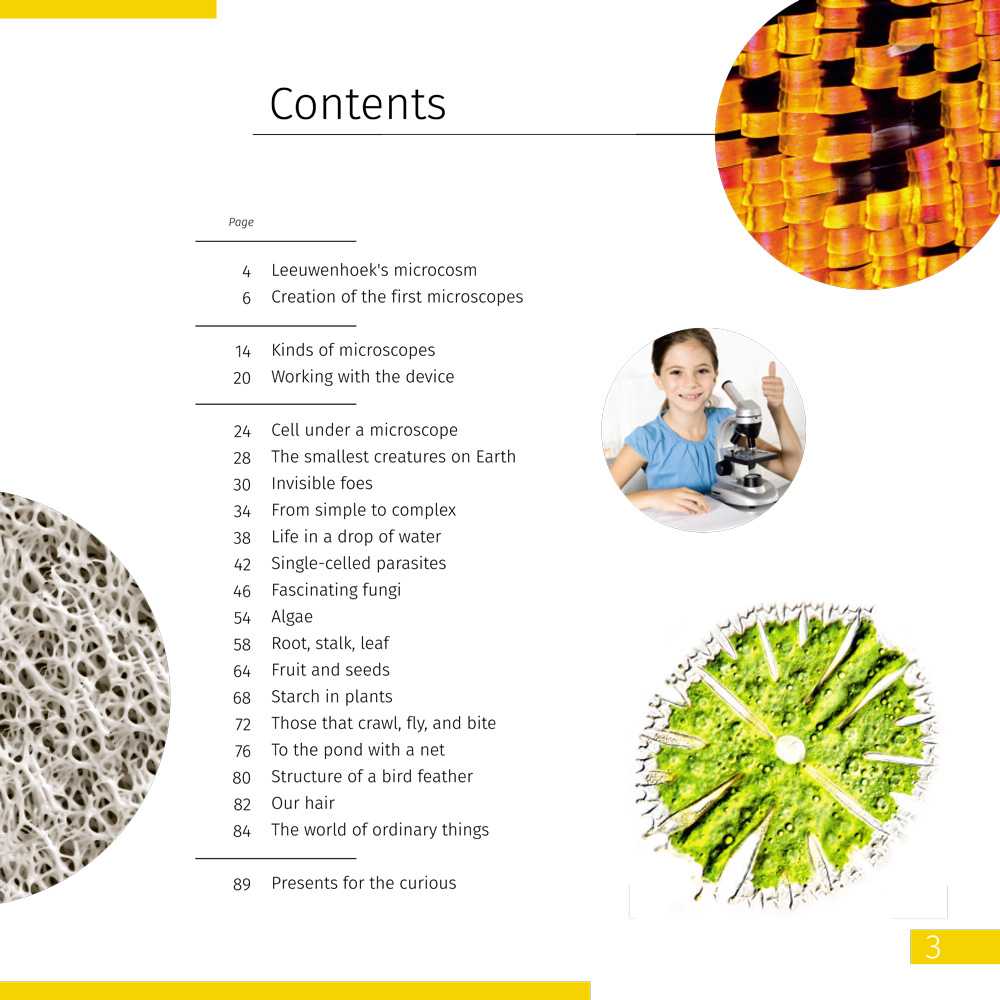 Contents

Page

4 Leeuwenhoek's microcosm
6 Creation of the first microscopes

14 Kinds of microscopes
20 Working with the device

24 Cell under a microscope
28 The smallest creatures on Earth
30 Invisible foes
34 From simple to complex
38 Life in a drop of water
42 Single-celled parasites
46 Fascinating fungi
54 Algae
58 Root, stalk, leaf
64 Fruit and seeds
68 Starch in plants
72 Those that crawl, fly, and bite
76 To the pond with a net
80 Structure of a bird feather
82 Our hair
84 The world of ordinary things

89 Presents for the curious

3